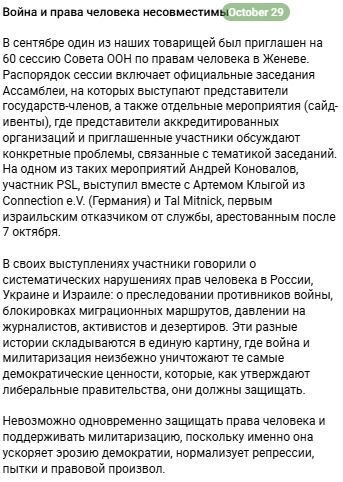 Война и права человека несовместимы October 29

В сентябре один из наших товарищей был приглашен на 60 сессию Совета ООН по правам человека в Женеве. Распорядок сессии включает официальные заседания Ассамблеи, на которых выступают представители государств-членов, а также отдельные мероприятия (сайд-ивенты), где представители аккредитированных организаций и приглашенные участники обсуждают конкретные проблемы, связанные с тематикой заседаний. На одном из таких мероприятий Андрей Коновалов, участник PSL, выступил вместе с Артемом Клыгой из Connection e.V. (Германия) и Tal Mitnick, первым израильским отказчиком от службы, арестованным после 7 октября.

В своих выступлениях участники говорили о систематических нарушениях прав человека в России, Украине и Израиле: о преследовании противников войны, блокировках миграционных маршрутов, давлении на журналистов, активистов и дезертиров. Эти разные истории складываются в единую картину, где война и милитаризация неизбежно уничтожают те самые демократические ценности, которые, как утверждают либеральные правительства, они должны защищать.

Невозможно одновременно защищать права человека и поддерживать милитаризацию, поскольку именно она ускоряет эрозию демократии, нормализует репрессии, пытки и правовой произвол.